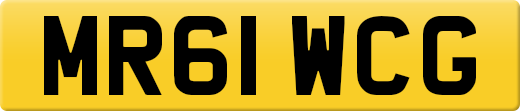 MR61 WCG